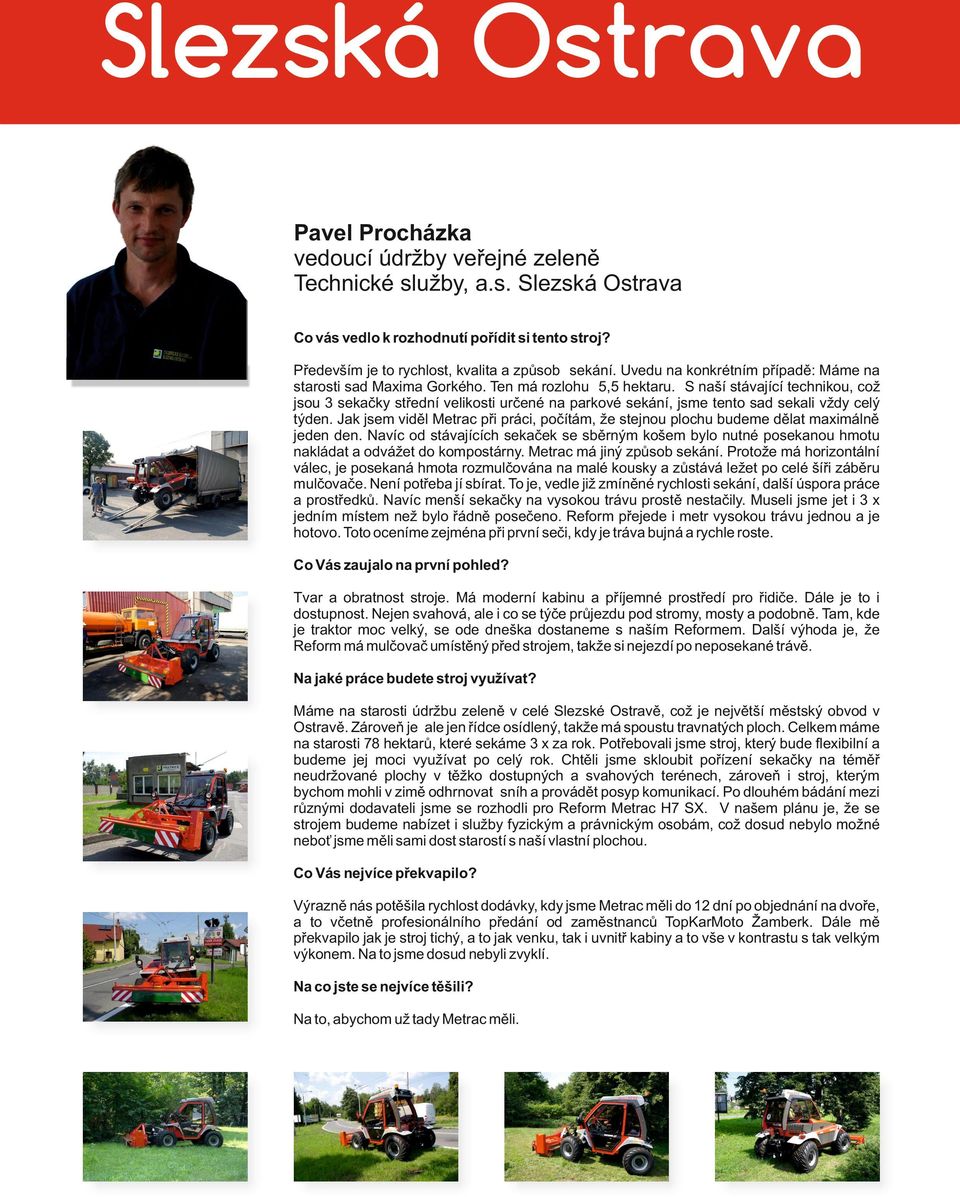 Slezská Ostrava

Pavel Procházka
vedoucí údržby veřejné zeleně
Technické služby, a.s. Slezská Ostrava

Co vás vedlo k rozhodnutí pořídit si tento stroj?

Především je to rychlost, kvalita a způsob sekání. Uvedu na konkrétním případě: Máme na starosti sad Maxima Gorkého. Ten má rozlohu 5,5 hektaru. S naší stávající technikou, což jsou 3 sekačky střední velikosti určené na parkové sekání, jsme tento sad sekali vždy celý týden. Jak jsem viděl Metrac při práci, počítám, že stejnou plochu budeme dělat maximálně jeden den. Navíc od stávajících sekaček se sběrným košem bylo nutné posekanou hmotu nakládat a odvážet do kompostárny. Metrac má jiný způsob sekání. Protože má horizontální válec, je posekaná hmota rozmulčována na malé kousky a zůstává ležet po celé šíři záběru mulčovače. Není potřeba jí sbírat. To je, vedle již zmíněné rychlosti sekání, další úspora práce a prostředků. Navíc menší sekačky na vysokou trávu prostě nestačily. Museli jsme jet i 3 x jedním místem než bylo řádně posečeno. Reform přejede i metr vysokou trávu jednou a je hotovo. Toto oceníme zejména při první seči, kdy je tráva bujná a rychle roste.

Co Vás zaujalo na první pohled?

Tvar a obratnost stroje. Má moderní kabinu a příjemné prostředí pro řidiče. Dále je to i dostupnost. Nejen svahová, ale i co se týče průjezdu pod stromy, mosty a podobně. Tam, kde je traktor moc velký, se ode dneška dostaneme s naším Reformem. Další výhoda je, že Reform má mulčovač umístěný před strojem, takže si nejezdí po neposekané trávě.

Na jaké práce budete stroj využívat?

Máme na starosti údržbu zeleně v celé Slezské Ostravě, což je největší městský obvod v Ostravě. Zároveň je ale jen řídce osídlený, takže má spoustu travnatých ploch. Celkem máme na starosti 78 hektarů, které sekáme 3 x za rok. Potřebovali jsme stroj, který bude flexibilní a budeme jej moci využívat po celý rok. Chtěli jsme skloubit pořízení sekačky na téměř neudržované plochy v těžko dostupných a svahových terénech, zároveň i stroj, kterým bychom mohli v zimě odhrnovat sníh a provádět posyp komunikací. Po dlouhém bádání mezi různými dodavateli jsme se rozhodli pro Reform Metrac H7 SX. V našem plánu je, že se strojem budeme nabízet i služby fyzickým a právnickým osobám, což dosud nebylo možné neboť jsme měli sami dost starostí s naší vlastní plochou.

Co Vás nejvíce překvapilo?

Výrazně nás potěšila rychlost dodávky, kdy jsme Metrac měli do 12 dní po objednání na dvoře, a to včetně profesionálního předání od zaměstnanců TopKarMoto Žamberk. Dále mě překvapilo jak je stroj tichý, a to jak venku, tak i uvnitř kabiny a to vše v kontrastu s tak velkým výkonem. Na to jsme dosud nebyli zvyklí.

Na co jste se nejvíce těšili?

Na to, abychom už tady Metrac měli.